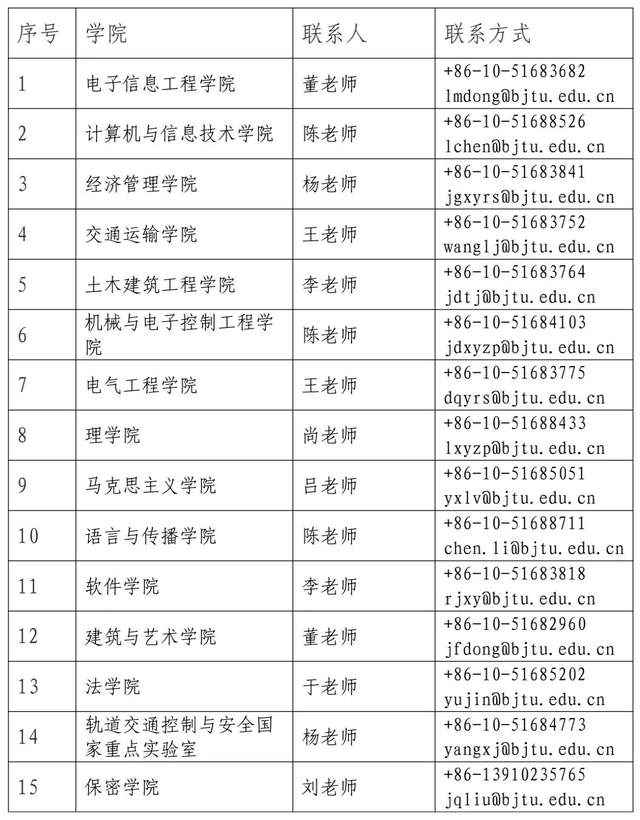 | 序号 | 学院 | 联系人 | 联系方式 |
|---|---|---|---|
| 1 | 电子信息工程学院 | 董老师 | +86-10-51683682 lmdong@bjtu.edu.cn |
| 2 | 计算机与信息技术学院 | 陈老师 | +86-10-51688526 lchen@bjtu.edu.cn |
| 3 | 经济管理学院 | 杨老师 | +86-10-51683841 jgxyrs@bjtu.edu.cn |
| 4 | 交通运输学院 | 王老师 | +86-10-51683752 wanglj@bjtu.edu.cn |
| 5 | 土木建筑工程学院 | 李老师 | +86-10-51683764 jdtj@bjtu.edu.cn |
| 6 | 机械与电子控制工程学院 | 陈老师 | +86-10-51684103 jdxyzp@bjtu.edu.cn |
| 7 | 电气工程学院 | 王老师 | +86-10-51683775 dqyrs@bjtu.edu.cn |
| 8 | 理学院 | 尚老师 | +86-10-51688433 lxyzp@bjtu.edu.cn |
| 9 | 马克思主义学院 | 吕老师 | +86-10-51685051 yxlv@bjtu.edu.cn |
| 10 | 语言与传播学院 | 陈老师 | +86-10-51688711 chen.li@bjtu.edu.cn |
| 11 | 软件学院 | 李老师 | +86-10-51683818 rjxy@bjtu.edu.cn |
| 12 | 建筑与艺术学院 | 董老师 | +86-10-51682960 jfdong@bjtu.edu.cn |
| 13 | 法学院 | 于老师 | +86-10-51685202 yujin@bjtu.edu.cn |
| 14 | 轨道交通控制与安全国家重点实验室 | 杨老师 | +86-10-51684773 yangxj@bjtu.edu.cn |
| 15 | 保密学院 | 刘老师 | +86-13910235765 jqliu@bjtu.edu.cn |